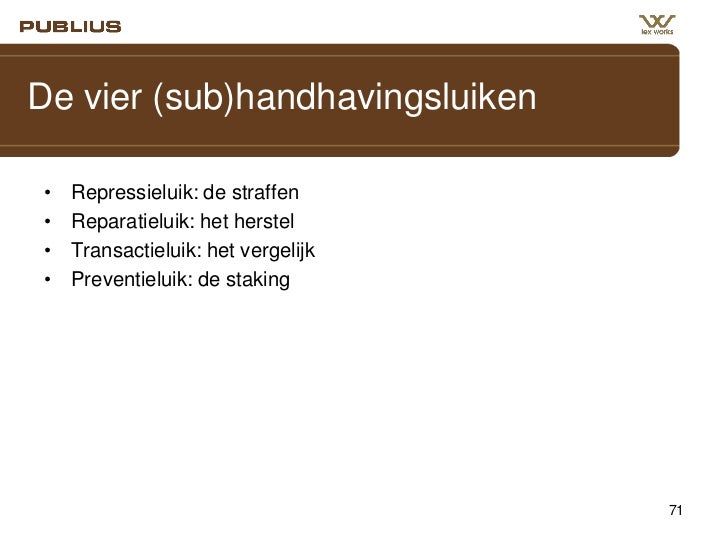 PUBLIUS

lex works

De vier (sub)handhavingsluiken

• Repressieluik: de straffen
• Reparatieluik: het herstel
• Transactieluik: het vergelijk
• Preventieluik: de staking

71